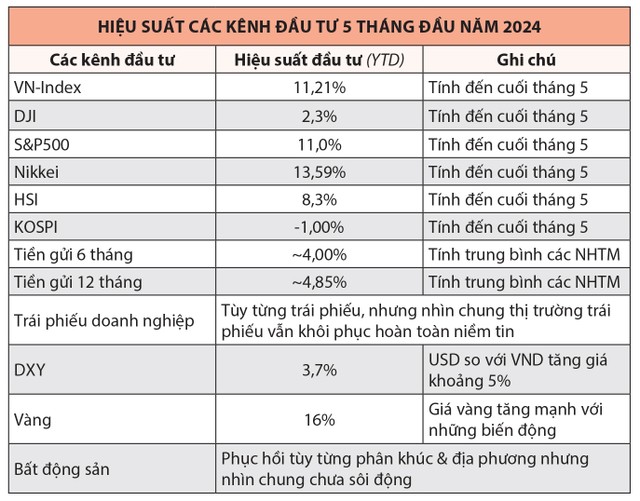 HIỆU SUẤT CÁC KÊNH ĐẦU TƯ 5 THÁNG ĐẦU NĂM 2024

| Các kênh đầu tư | Hiệu suất đầu tư (YTD) | Ghi chú |
|---|---|---|
| VN-Index | 11,21% | Tính đến cuối tháng 5 |
| DJI | 2,3% | Tính đến cuối tháng 5 |
| S&P500 | 11,0% | Tính đến cuối tháng 5 |
| Nikkei | 13,59% | Tính đến cuối tháng 5 |
| HSI | 8,3% | Tính đến cuối tháng 5 |
| KOSPI | -1,00% | Tính đến cuối tháng 5 |
| Tiền gửi 6 tháng | ~4,00% | Tính trung bình các NHTM |
| Tiền gửi 12 tháng | ~4,85% | Tính trung bình các NHTM |
| Trái phiếu doanh nghiệp | Tùy từng trái phiếu, nhưng nhìn chung thị trường trái phiếu vẫn khôi phục hoàn toàn niềm tin | |
| DXY | 3,7% | USD so với VND tăng giá khoảng 5% |
| Vàng | 16% | Giá vàng tăng mạnh với những biến động |
| Bất động sản | Phục hồi tùy từng phân khúc & địa phương nhưng nhìn chung chưa sôi động | |